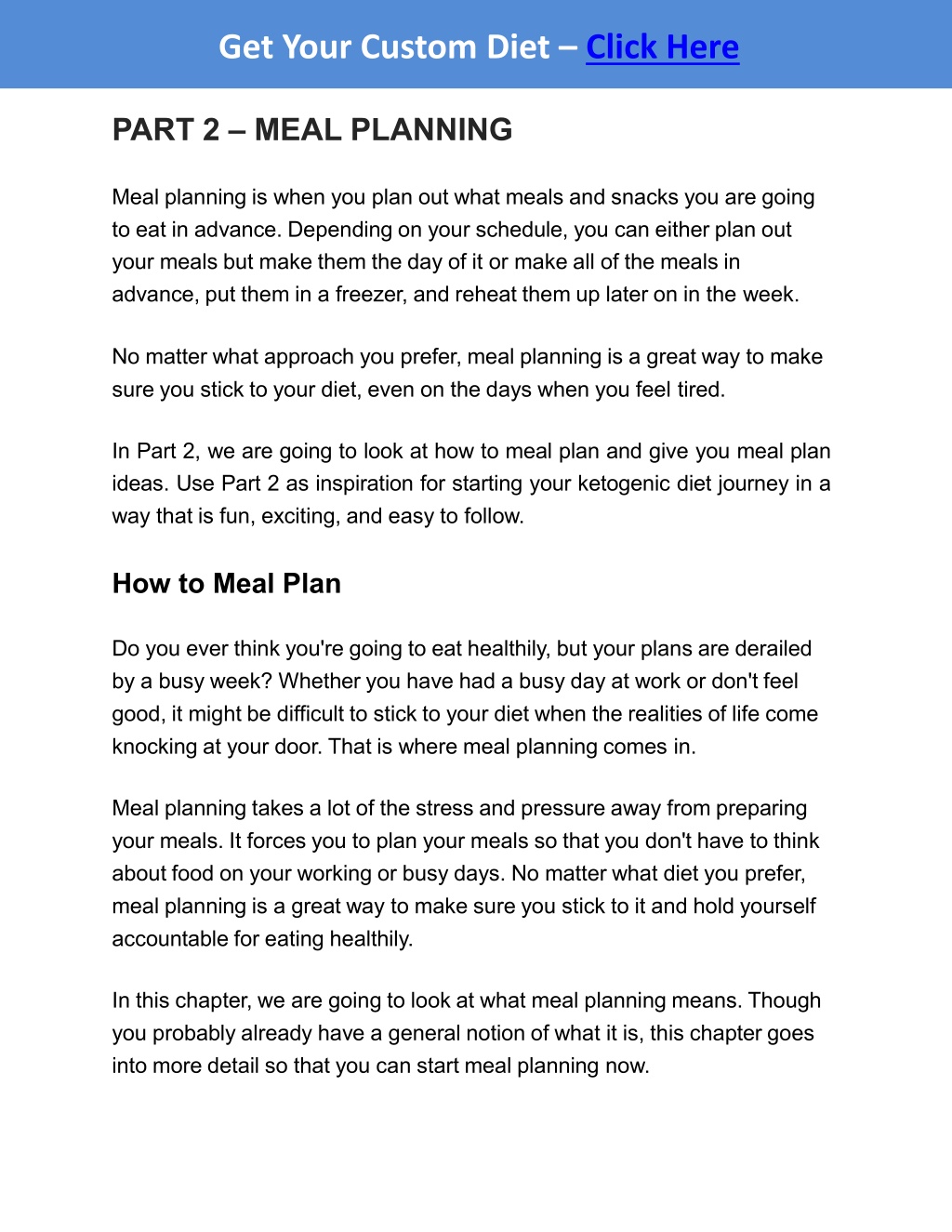 Get Your Custom Diet – Click Here

PART 2 – MEAL PLANNING

Meal planning is when you plan out what meals and snacks you are going to eat in advance. Depending on your schedule, you can either plan out your meals but make them the day of it or make all of the meals in advance, put them in a freezer, and reheat them up later on in the week.

No matter what approach you prefer, meal planning is a great way to make sure you stick to your diet, even on the days when you feel tired.

In Part 2, we are going to look at how to meal plan and give you meal plan ideas. Use Part 2 as inspiration for starting your ketogenic diet journey in a way that is fun, exciting, and easy to follow.

How to Meal Plan

Do you ever think you're going to eat healthily, but your plans are derailed by a busy week? Whether you have had a busy day at work or don't feel good, it might be difficult to stick to your diet when the realities of life come knocking at your door. That is where meal planning comes in.

Meal planning takes a lot of the stress and pressure away from preparing your meals. It forces you to plan your meals so that you don't have to think about food on your working or busy days. No matter what diet you prefer, meal planning is a great way to make sure you stick to it and hold yourself accountable for eating healthily.

In this chapter, we are going to look at what meal planning means. Though you probably already have a general notion of what it is, this chapter goes into more detail so that you can start meal planning now.